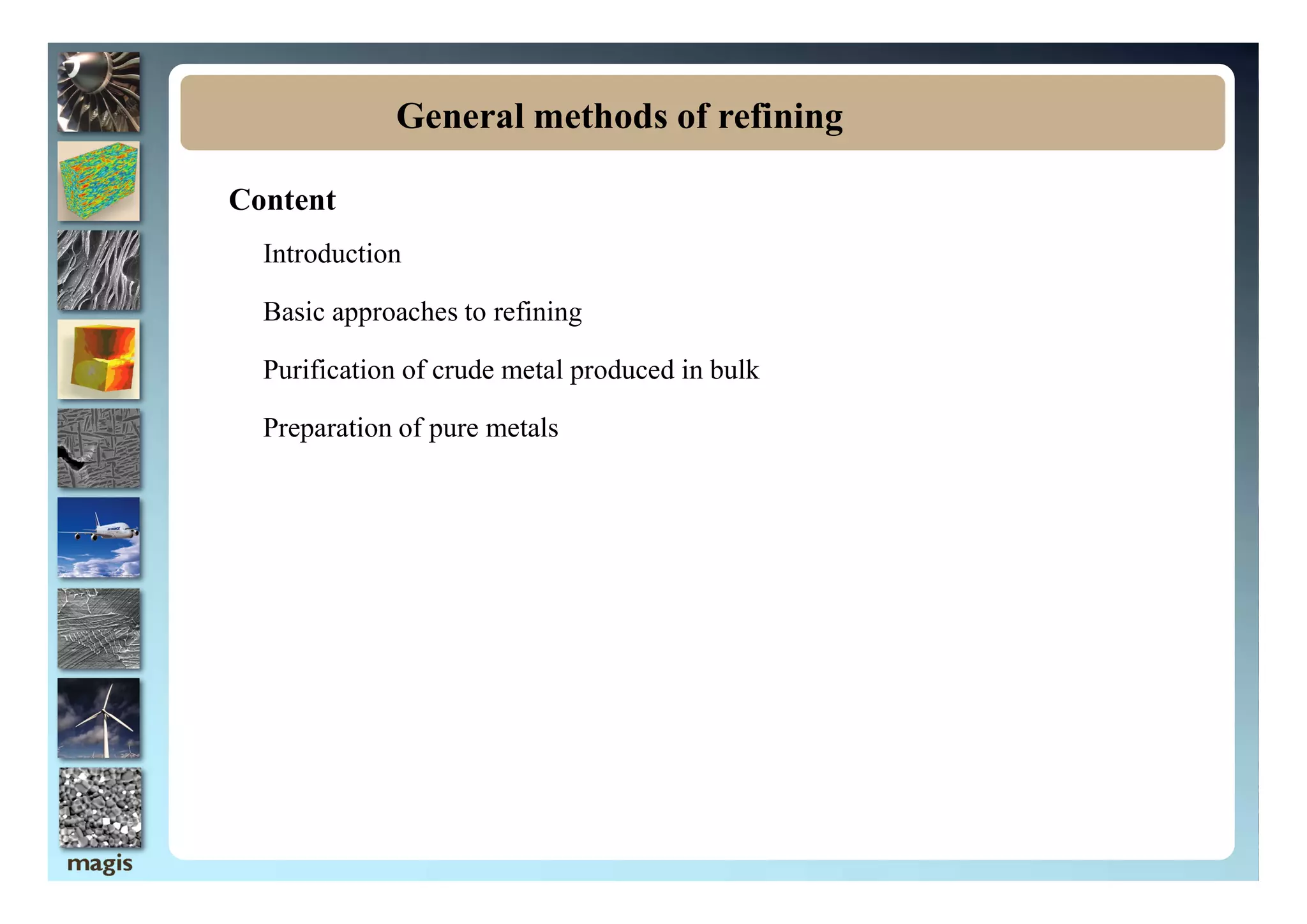 General methods of refining

Content

Introduction

Basic approaches to refining

Purification of crude metal produced in bulk

Preparation of pure metals

magis